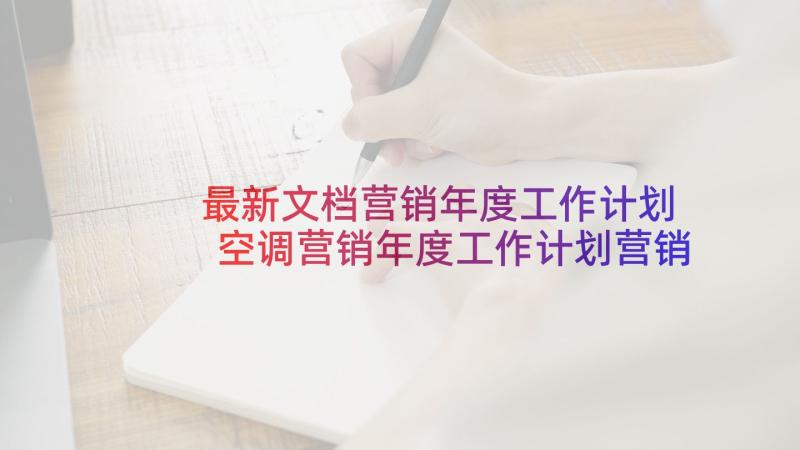 最新文档营销年度工作计划
空调营销年度工作计划营销